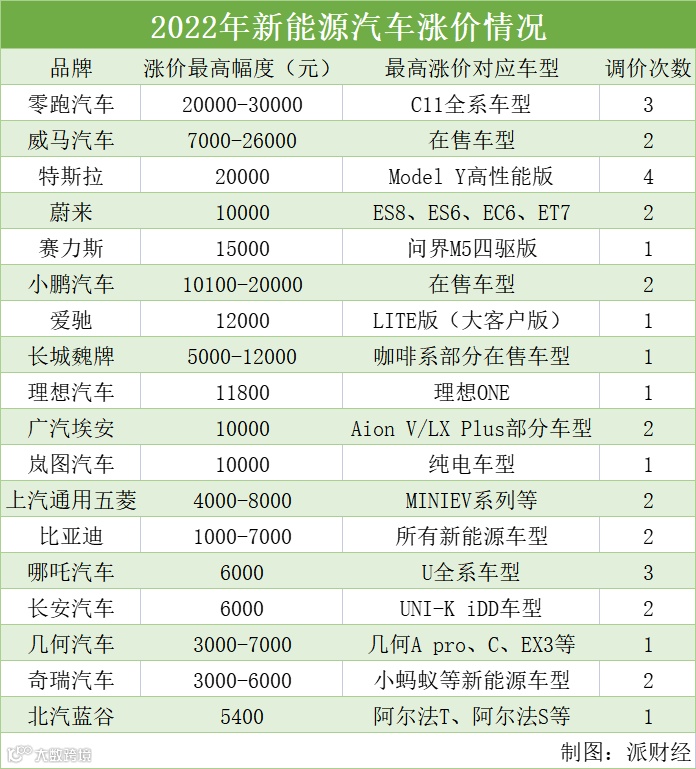 2022年新能源汽车涨价情况

| 品牌 | 涨价最高幅度（元） | 最高涨价对应车型 | 调价次数 |
|---|---|---|---|
| 零跑汽车 | 20000-30000 | C11全系车型 | 3 |
| 威马汽车 | 7000-26000 | 在售车型 | 2 |
| 特斯拉 | 20000 | Model Y高性能版 | 4 |
| 蔚来 | 10000 | ES8、ES6、EC6、ET7 | 2 |
| 赛力斯 | 15000 | 问界M5四驱版 | 1 |
| 小鹏汽车 | 10100-20000 | 在售车型 | 2 |
| 爱驰 | 12000 | LITE版（大客户版） | 1 |
| 长城魏牌 | 5000-12000 | 咖啡系部分在售车型 | 1 |
| 理想汽车 | 11800 | 理想ONE | 1 |
| 广汽埃安 | 10000 | Aion V/LX Plus部分车型 | 2 |
| 岚图汽车 | 10000 | 纯电车型 | 1 |
| 上汽通用五菱 | 4000-8000 | MINIEV系列等 | 2 |
| 比亚迪 | 1000-7000 | 所有新能源车型 | 2 |
| 哪吒汽车 | 6000 | U全系车型 | 3 |
| 长安汽车 | 6000 | UNI-K iDD车型 | 2 |
| 几何汽车 | 3000-7000 | 几何A pro、C、EX3等 | 1 |
| 奇瑞汽车 | 3000-6000 | 小蚂蚁等新能源车型 | 2 |
| 北汽蓝谷 | 5400 | 阿尔法T、阿尔法S等 | 1 |

大数跨境

制图：派财经